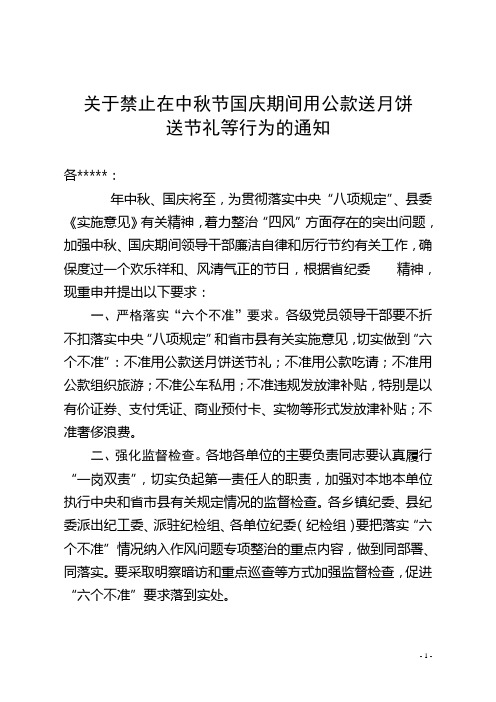 关于禁止在中秋节国庆期间用公款送月饼送节礼等行为的通知

各*****：

年中秋、国庆将至，为贯彻落实中央“八项规定”、县委《实施意见》有关精神，着力整治“四风”方面存在的突出问题，加强中秋、国庆期间领导干部廉洁自律和厉行节约有关工作，确保度过一个欢乐祥和、风清气正的节日，根据省纪委 精神，现重申并提出以下要求：

一、严格落实“六个不准”要求。各级党员领导干部要不折不扣落实中央“八项规定”和省市县有关实施意见，切实做到“六个不准”：不准用公款送月饼送节礼；不准用公款吃请；不准用公款组织旅游；不准公车私用；不准违规发放津补贴，特别是以有价证券、支付凭证、商业预付卡、实物等形式发放津补贴；不准奢侈浪费。

二、强化监督检查。各地各单位的主要负责同志要认真履行“一岗双责”，切实负起第一责任人的职责，加强对本地本单位执行中央和省市县有关规定情况的监督检查。各乡镇纪委、县纪委派出纪工委、派驻纪检组、各单位纪委（纪检组）要把落实“六个不准”情况纳入作风问题专项整治的重点内容，做到同部署、同落实。要采取明察暗访和重点巡查等方式加强监督检查，促进“六个不准”要求落到实处。

- 1 -